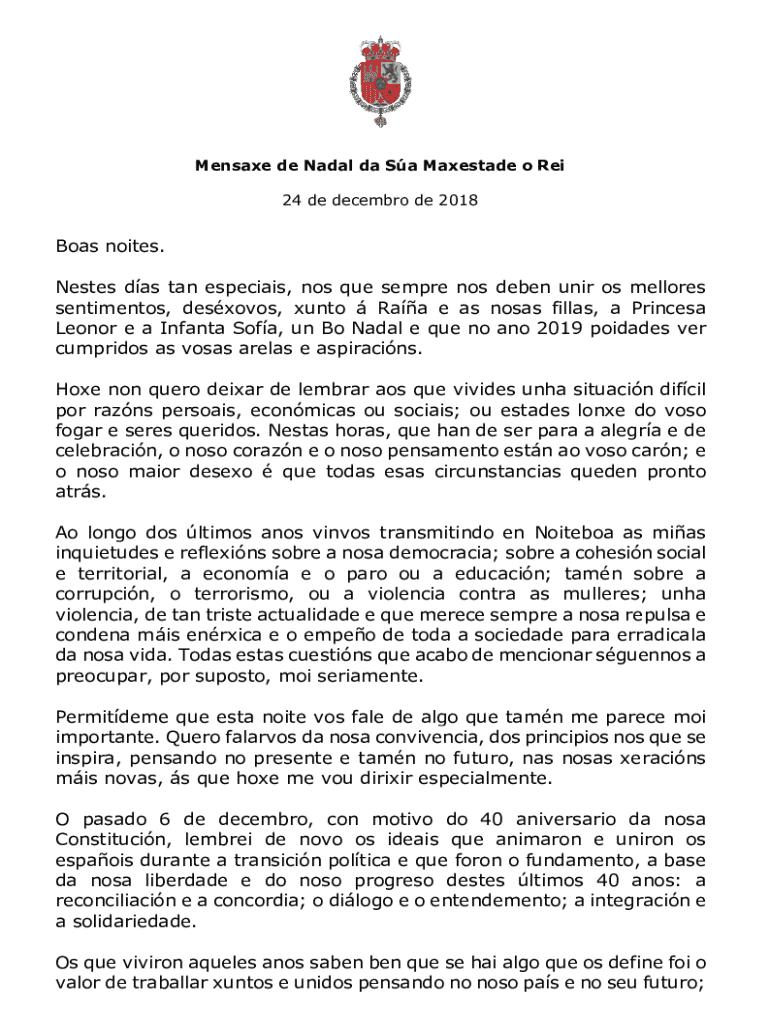 Mensaxe de Nadal da Súa Maxestade o Rei

24 de decembro de 2018

Boas noites.

Nestes días tan especiais, nos que sempre nos deben unir os mellores sentimentos, deséxovos, xunto á Raíña e as nosas fillas, a Princesa Leonor e a Infanta Sofía, un Bo Nadal e que no ano 2019 poidades ver cumpridos as vosas arelas e aspiracións.

Hoxe non quero deixar de lembrar aos que vivides unha situación difícil por razóns persoais, económicas ou sociais; ou estades lonxe do voso fogar e seres queridos. Nestas horas, que han de ser para a alegría e de celebración, o noso corazón e o noso pensamento están ao voso carón; e o noso maior desexo é que todas esas circunstancias queden pronto atrás.

Ao longo dos últimos anos vinvos transmitindo en Noiteboa as miñas inquietudes e reflexións sobre a nosa democracia; sobre a cohesión social e territorial, a economía e o paro ou a educación; tamén sobre a corrupción, o terrorismo, ou a violencia contra as mulleres; unha violencia, de tan triste actualidade e que merece sempre a nosa repulsa e condena máis enérxica e o empeño de toda a sociedade para erradicala da nosa vida. Todas estas cuestións que acabo de mencionar séguennos a preocupar, por suposto, moi seriamente.

Permitídeme que esta noite vos fale de algo que tamén me parece moi importante. Quero falarvos da nosa convivencia, dos principios nos que se inspira, pensando no presente e tamén no futuro, nas nosas xeracións máis novas, ás que hoxe me vou dirixir especialmente.

O pasado 6 de decembro, con motivo do 40 aniversario da nosa Constitución, lembrei de novo os ideais que animaron e uniron os españois durante a transición política e que foron o fundamento, a base da nosa liberdade e do noso progreso destes últimos 40 anos: a reconciliación e a concordia; o diálogo e o entendemento; a integración e a solidariedade.

Os que viviron aqueles anos saben ben que se hai algo que os define foi o valor de traballar xuntos e unidos pensando no noso país e no seu futuro;